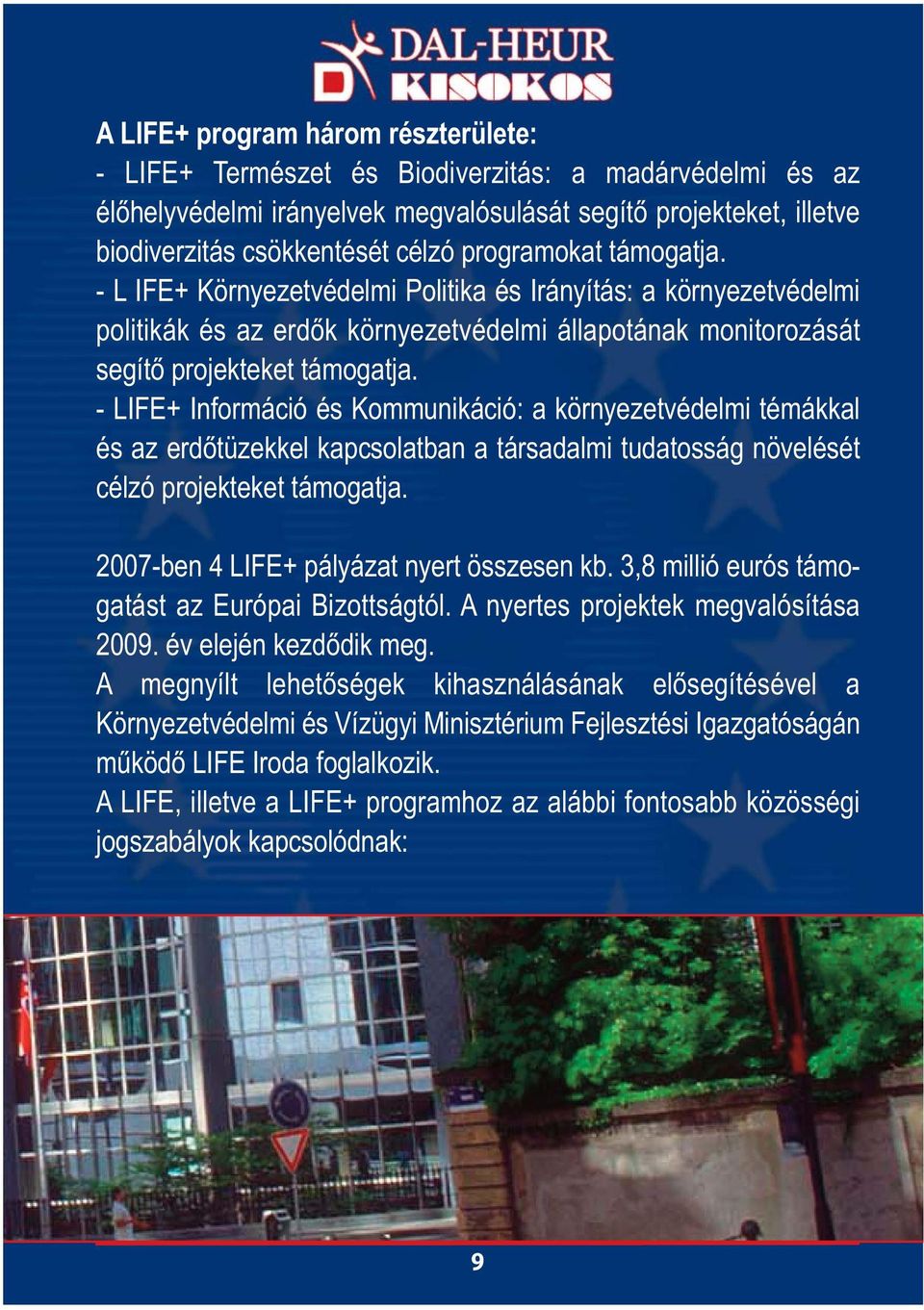 DAL-HEUR KISOKOS

A LIFE+ program három részterülete:
- LIFE+ Természet és Biodiverzitás: a madárvédelmi és az élőhelyvédelmi irányelvek megvalósulását segítő projekteket, illetve biodiverzitás csökkentését célzó programokat támogatja.
- L IFE+ Környezetvédelmi Politika és Irányítás: a környezetvédelmi politikák és az erdők környezetvédelmi állapotának monitorozását segítő projekteket támogatja.
- LIFE+ Információ és Kommunikáció: a környezetvédelmi témákkal és az erdőtüzekkel kapcsolatban a társadalmi tudatosság növelését célzó projekteket támogatja.

2007-ben 4 LIFE+ pályázat nyert összesen kb. 3,8 millió eurós támogatást az Európai Bizottságtól. A nyertes projektek megvalósítása 2009. év elején kezdődik meg.
A megnyílt lehetőségek kihasználásának elősegítésével a Környezetvédelmi és Vízügyi Minisztérium Fejlesztési Igazgatóságán működő LIFE Iroda foglalkozik.
A LIFE, illetve a LIFE+ programhoz az alábbi fontosabb közösségi jogszabályok kapcsolódnak:

9